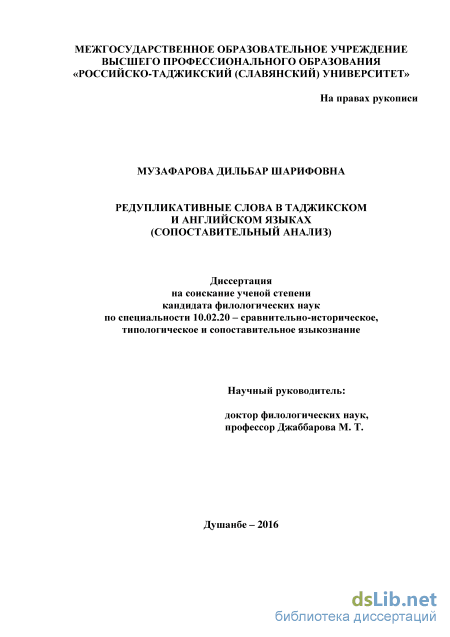 МЕЖГОСУДАРСТВЕННОЕ ОБРАЗОВАТЕЛЬНОЕ УЧРЕЖДЕНИЕ ВЫСШЕГО ПРОФЕССИОНАЛЬНОГО ОБРАЗОВАНИЯ «РОССИЙСКО-ТАДЖИКСКИЙ (СЛАВЯНСКИЙ) УНИВЕРСИТЕТ»

На правах рукописи

МУЗАФАРОВА ДИЛЬБАР ШАРИФОВНА

РЕДУПЛИКАТИВНЫЕ СЛОВА В ТАДЖИКСКОМ И АНГЛИЙСКОМ ЯЗЫКАХ (СОПОСТАВИТЕЛЬНЫЙ АНАЛИЗ)

Диссертация
на соискание ученой степени
кандидата филологических наук
по специальности 10.02.20 – сравнительно-историческое, типологическое и сопоставительное языкознание

Научный руководитель:

доктор филологических наук,
профессор Джаббарова М. Т.

Душанбе – 2016

dsLib.net
библиотека диссертаций